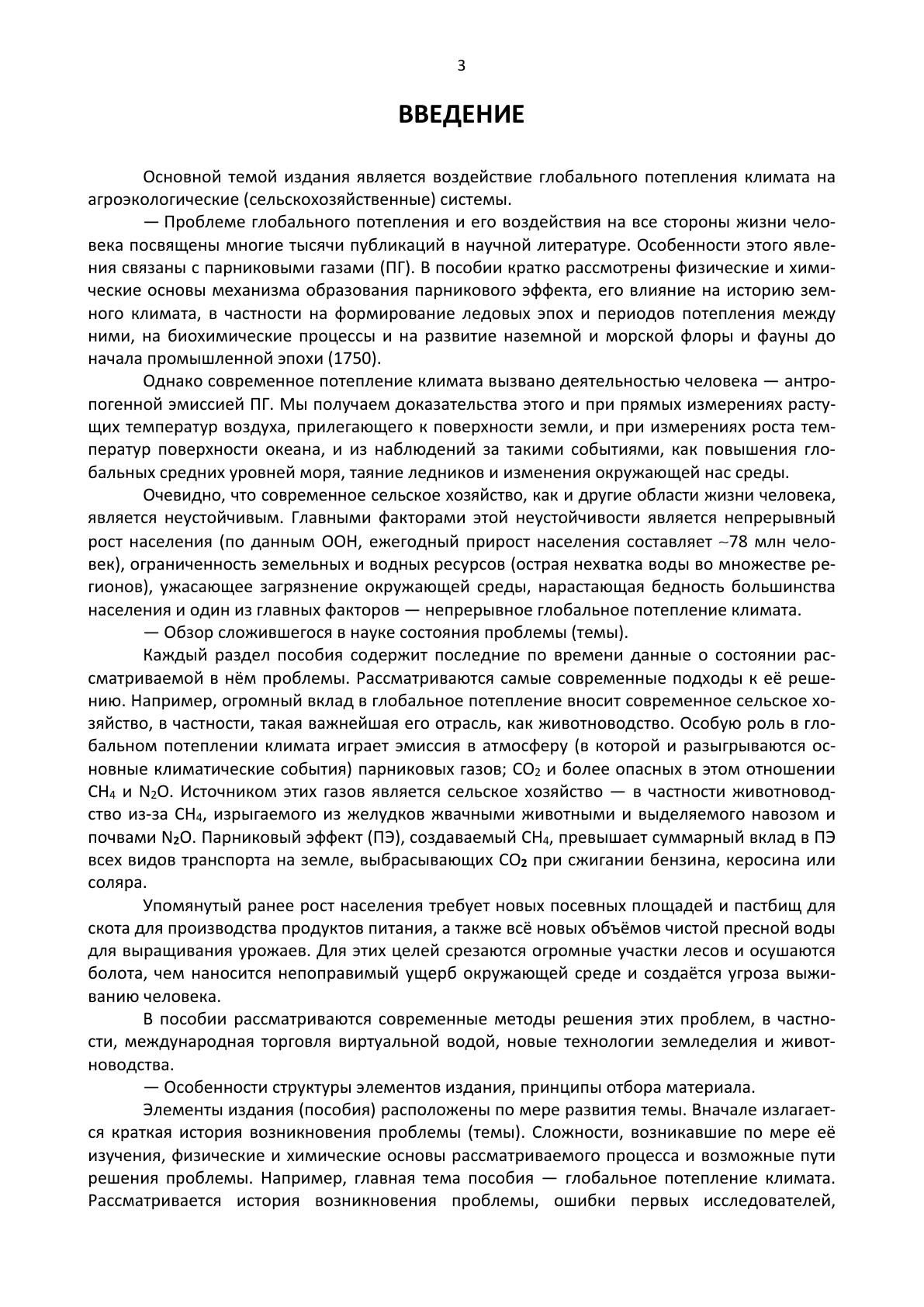 3

ВВЕДЕНИЕ

Основной темой издания является воздействие глобального потепления климата на агроэкологические (сельскохозяйственные) системы.

— Проблеме глобального потепления и его воздействия на все стороны жизни человека посвящены многие тысячи публикаций в научной литературе. Особенности этого явления связаны с парниковыми газами (ПГ). В пособии кратко рассмотрены физические и химические основы механизма образования парникового эффекта, его влияние на историю земного климата, в частности на формирование ледовых эпох и периодов потепления между ними, на биохимические процессы и на развитие наземной и морской флоры и фауны до начала промышленной эпохи (1750).

Однако современное потепление климата вызвано деятельностью человека — антропогенной эмиссией ПГ. Мы получаем доказательства этого и при прямых измерениях растущих температур воздуха, прилегающего к поверхности земли, и при измерениях роста температур поверхности океана, и из наблюдений за такими событиями, как повышения глобальных средних уровней моря, таяние ледников и изменения окружающей нас среды.

Очевидно, что современное сельское хозяйство, как и другие области жизни человека, является неустойчивым. Главными факторами этой неустойчивости является непрерывный рост населения (по данным ООН, ежегодный прирост населения составляет ~78 млн человек), ограниченность земельных и водных ресурсов (острая нехватка воды во множестве регионов), ужасающее загрязнение окружающей среды, нарастающая бедность большинства населения и один из главных факторов — непрерывное глобальное потепление климата.

— Обзор сложившегося в науке состояния проблемы (темы).

Каждый раздел пособия содержит последние по времени данные о состоянии рассматриваемой в нём проблемы. Рассматриваются самые современные подходы к её решению. Например, огромный вклад в глобальное потепление вносит современное сельское хозяйство, в частности, такая важнейшая его отрасль, как животноводство. Особую роль в глобальном потеплении климата играет эмиссия в атмосферу (в которой и разыгрываются основные климатические события) парниковых газов; $CO_2$ и более опасных в этом отношении $CH_4$ и $N_2O$. Источником этих газов является сельское хозяйство — в частности животноводство из-за $CH_4$, изрыгаемого из желудков жвачными животными и выделяемого навозом и почвами $N_2O$. Парниковый эффект (ПЭ), создаваемый $CH_4$, превышает суммарный вклад в ПЭ всех видов транспорта на земле, выбрасывающих $CO_2$ при сжигании бензина, керосина или соляра.

Упомянутый ранее рост населения требует новых посевных площадей и пастбищ для скота для производства продуктов питания, а также всё новых объёмов чистой пресной воды для выращивания урожаев. Для этих целей срезаются огромные участки лесов и осушаются болота, чем наносится непоправимый ущерб окружающей среде и создаётся угроза выживанию человека.

В пособии рассматриваются современные методы решения этих проблем, в частности, международная торговля виртуальной водой, новые технологии земледелия и животноводства.

— Особенности структуры элементов издания, принципы отбора материала.

Элементы издания (пособия) расположены по мере развития темы. Вначале излагается краткая история возникновения проблемы (темы). Сложности, возникавшие по мере её изучения, физические и химические основы рассматриваемого процесса и возможные пути решения проблемы. Например, главная тема пособия — глобальное потепление климата. Рассматривается история возникновения проблемы, ошибки первых исследователей,